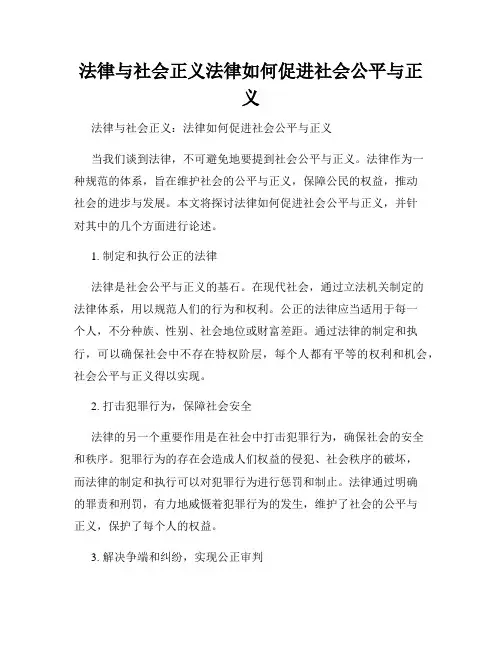 法律与社会正义法律如何促进社会公平与正义

法律与社会正义：法律如何促进社会公平与正义

当我们谈到法律，不可避免地要提到社会公平与正义。法律作为一种规范的体系，旨在维护社会的公平与正义，保障公民的权益，推动社会的进步与发展。本文将探讨法律如何促进社会公平与正义，并针对其中的几个方面进行论述。

1. 制定和执行公正的法律

法律是社会公平与正义的基石。在现代社会，通过立法机关制定的法律体系，用以规范人们的行为和权利。公正的法律应当适用于每一个人，不分种族、性别、社会地位或财富差距。通过法律的制定和执行，可以确保社会中不存在特权阶层，每个人都有平等的权利和机会，社会公平与正义得以实现。

2. 打击犯罪行为，保障社会安全

法律的另一个重要作用是在社会中打击犯罪行为，确保社会的安全和秩序。犯罪行为的存在会造成人们权益的侵犯、社会秩序的破坏，而法律的制定和执行可以对犯罪行为进行惩罚和制止。法律通过明确的罪责和刑罚，有力地威慑着犯罪行为的发生，维护了社会的公平与正义，保护了每个人的权益。

3. 解决争端和纠纷，实现公正审判